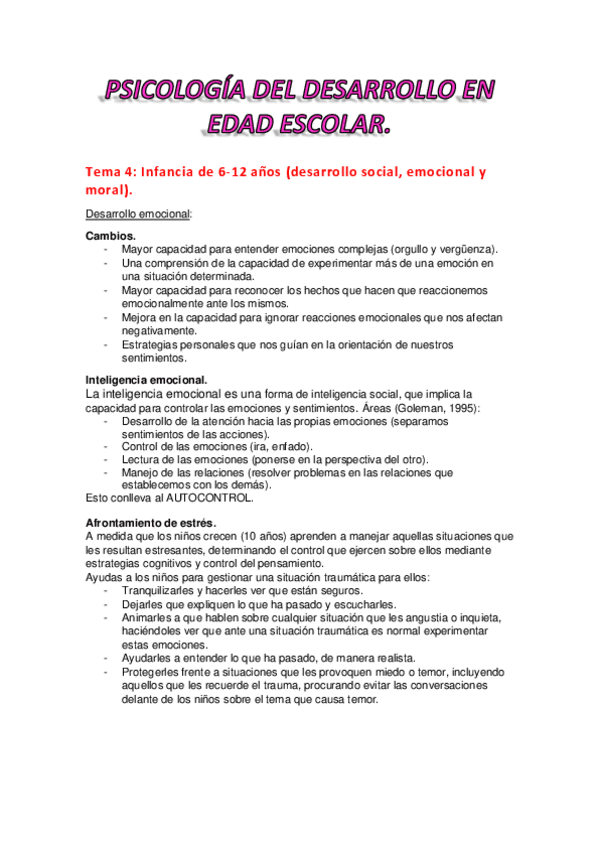 PSICOLOGÍA DEL DESARROLLO EN EDAD ESCOLAR.

Tema 4: Infancia de 6-12 años (desarrollo social, emocional y moral).

Desarrollo emocional:

Cambios.
- Mayor capacidad para entender emociones complejas (orgullo y vergüenza).
- Una comprensión de la capacidad de experimentar más de una emoción en una situación determinada.
- Mayor capacidad para reconocer los hechos que hacen que reaccionemos emocionalmente ante los mismos.
- Mejora en la capacidad para ignorar reacciones emocionales que nos afectan negativamente.
- Estrategias personales que nos guían en la orientación de nuestros sentimientos.

Inteligencia emocional.
La inteligencia emocional es una forma de inteligencia social, que implica la capacidad para controlar las emociones y sentimientos. Áreas (Goleman, 1995):
- Desarrollo de la atención hacia las propias emociones (separamos sentimientos de las acciones).
- Control de las emociones (ira, enfado).
- Lectura de las emociones (ponerse en la perspectiva del otro).
- Manejo de las relaciones (resolver problemas en las relaciones que establecemos con los demás).
Esto conlleva al AUTOCONTROL.

Afrontamiento de estrés.
A medida que los niños crecen (10 años) aprenden a manejar aquellas situaciones que les resultan estresantes, determinando el control que ejercen sobre ellos mediante estrategias cognitivos y control del pensamiento.
Ayudas a los niños para gestionar una situación traumática para ellos:
- Tranquilizarles y hacerles ver que están seguros.
- Dejarles que expliquen lo que ha pasado y escucharles.
- Animarles a que hablen sobre cualquier situación que les angustia o inquieta, haciéndoles ver que ante una situación traumática es normal experimentar estas emociones.
- Ayudarles a entender lo que ha pasado, de manera realista.
- Protegerles frente a situaciones que les provoquen miedo o temor, incluyendo aquellos que les recuerde el trauma, procurando evitar las conversaciones delante de los niños sobre el tema que causa temor.